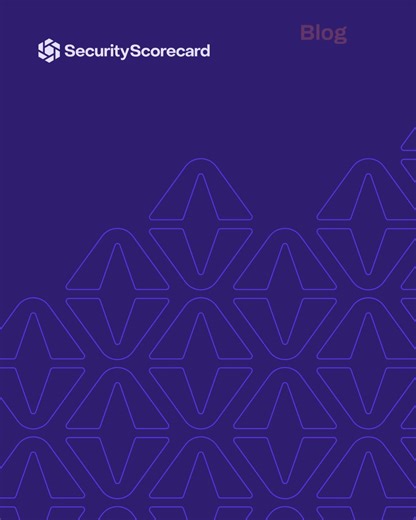 SecurityScorecard

Blog